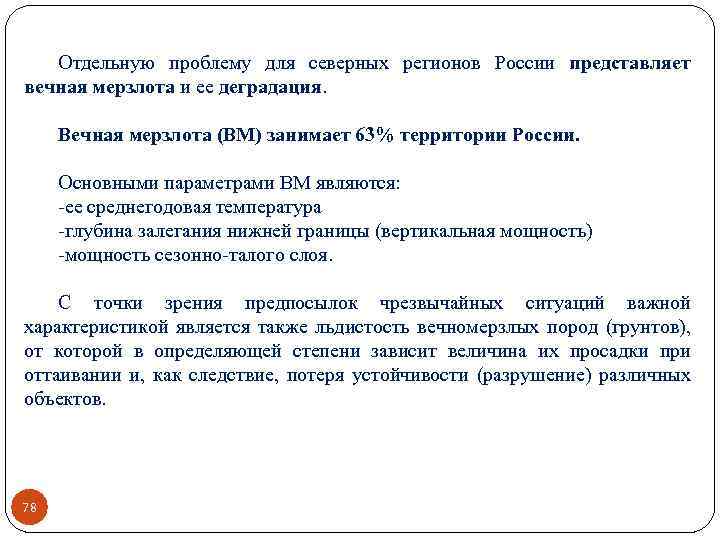 Отдельную проблему для северных регионов России представляет вечная мерзлота и ее деградация.

Вечная мерзлота (ВМ) занимает 63% территории России.

Основными параметрами ВМ являются:
-ее среднегодовая температура
-глубина залегания нижней границы (вертикальная мощность)
-мощность сезонно-талого слоя.

С точки зрения предпосылок чрезвычайных ситуаций важной характеристикой является также льдистость вечномерзлых пород (грунтов), от которой в определяющей степени зависит величина их просадки при оттаивании и, как следствие, потеря устойчивости (разрушение) различных объектов.

78